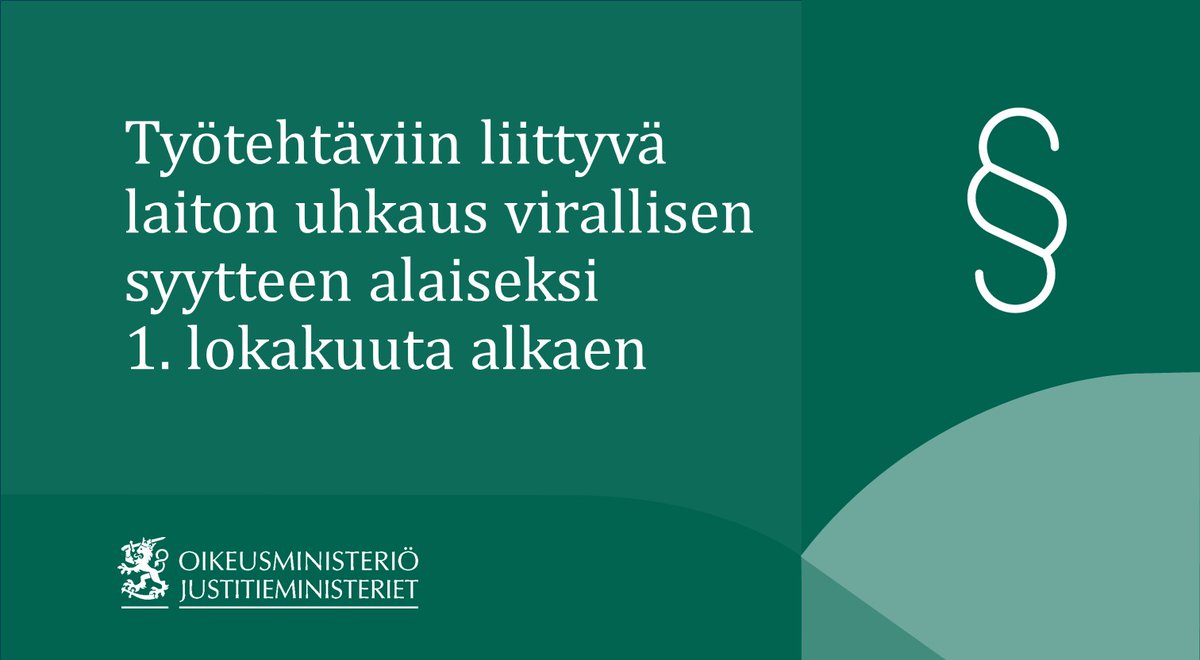 Työtehtäviin liittyvä laiton uhkaus virallisen syytteen alaiseksi 1. lokakuuta alkaen

§

OIKEUSMINISTERIÖ
JUSTITIEMINISTERIET